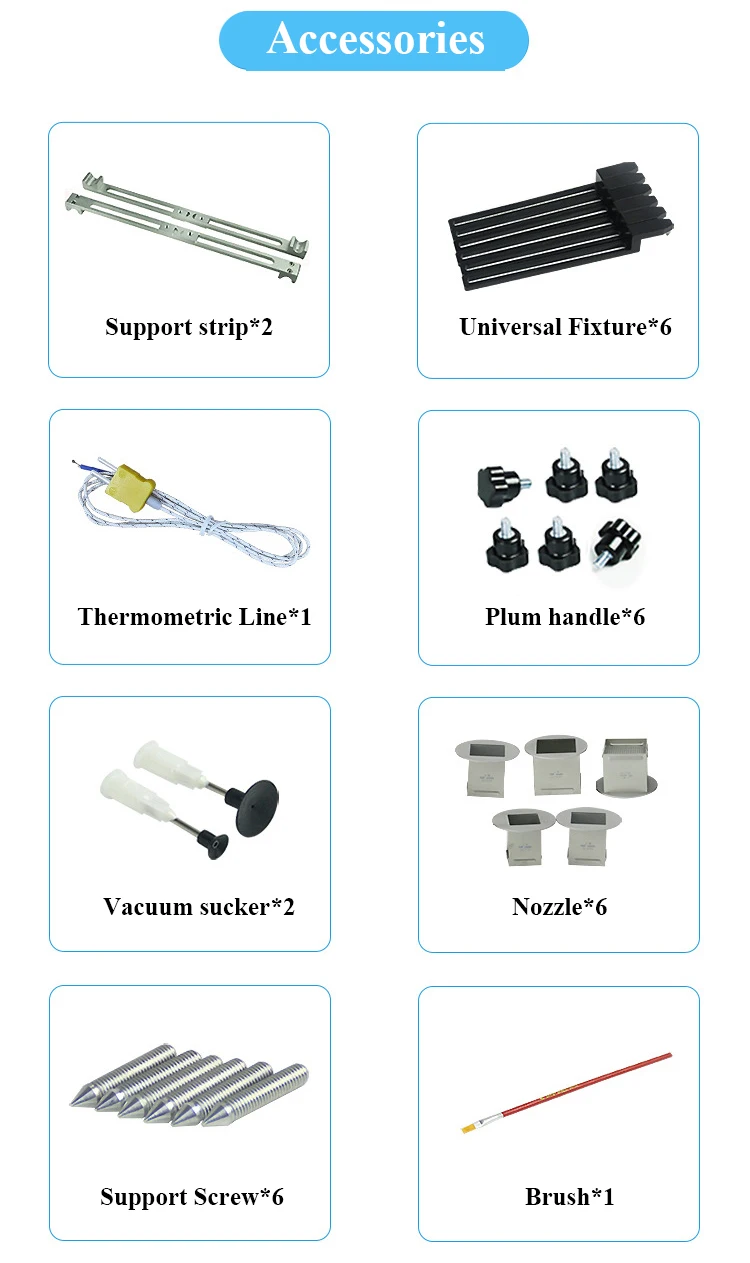 Accessories

Support strip*2

Universal Fixture*6

Thermometric Line*1

Plum handle*6

Vacuum sucker*2

Nozzle*6

Support Screw*6

Brush*1